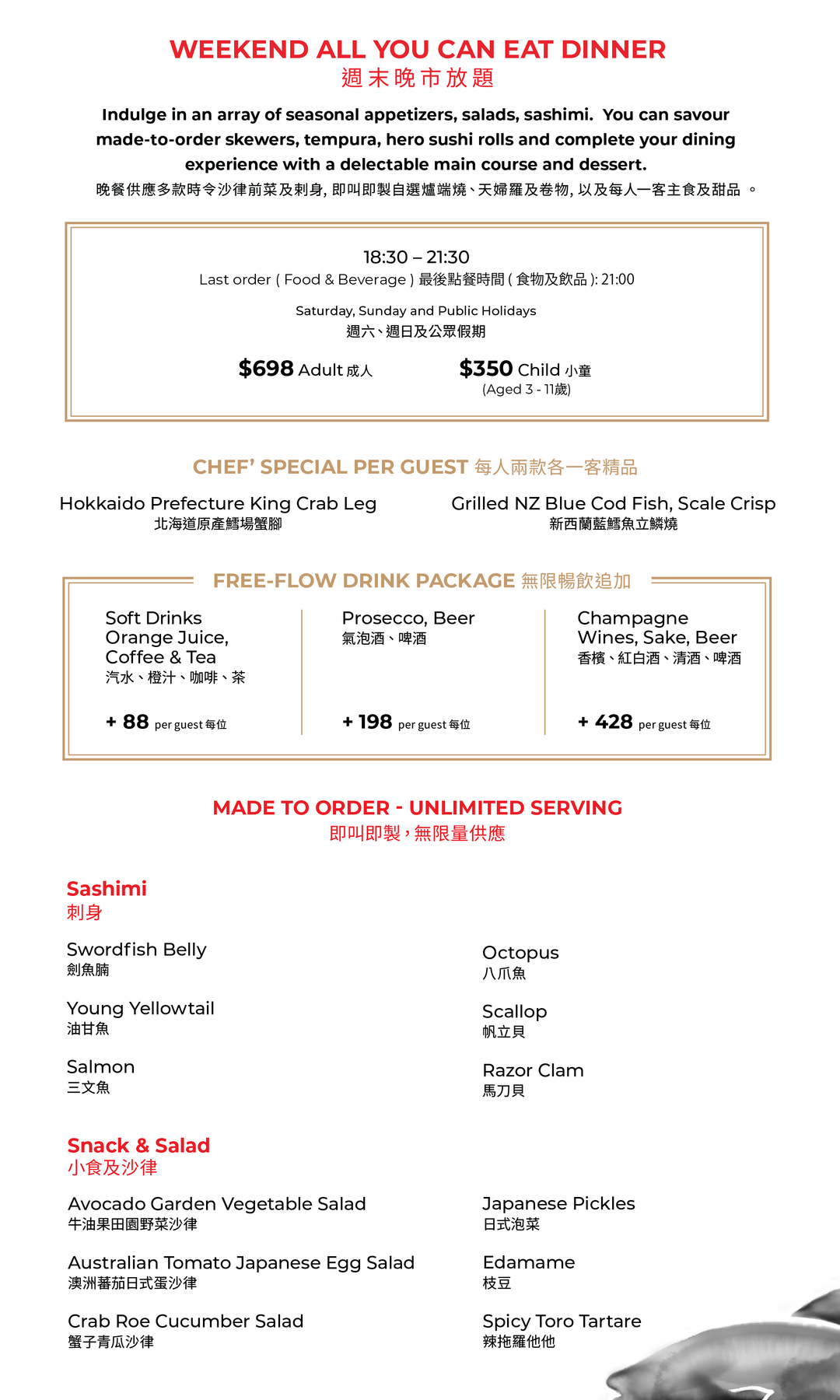 WEEKEND ALL YOU CAN EAT DINNER
週末晚市放題

Indulge in an array of seasonal appetizers, salads, sashimi. You can savour made-to-order skewers, tempura, hero sushi rolls and complete your dining experience with a delectable main course and dessert.
晚餐供應多款時令沙律前菜及刺身, 即叫即製自選爐端燒、天婦羅及卷物, 以及每人一客主食及甜品 。

18:30 – 21:30
Last order ( Food & Beverage ) 最後點餐時間 ( 食物及飲品 ): 21:00

Saturday, Sunday and Public Holidays
週六、週日及公眾假期

$698 Adult 成人

$350 Child 小童
(Aged 3 - 11歲)

CHEF' SPECIAL PER GUEST 每人兩款各一客精品

Hokkaido Prefecture King Crab Leg
北海道原產鱈場蟹腳

Grilled NZ Blue Cod Fish, Scale Crisp
新西蘭藍鱈魚立鱗燒

FREE-FLOW DRINK PACKAGE 無限暢飲追加

Soft Drinks
Orange Juice,
Coffee & Tea
汽水、橙汁、咖啡、茶

+ 88 per guest 每位

Prosecco, Beer
氣泡酒、啤酒

+ 198 per guest 每位

Champagne
Wines, Sake, Beer
香檳、紅白酒、清酒、啤酒

+ 428 per guest 每位

MADE TO ORDER - UNLIMITED SERVING
即叫即製，無限量供應

Sashimi
刺身

Swordfish Belly
劍魚腩

Young Yellowtail
油甘魚

Salmon
三文魚

Octopus
八爪魚

Scallop
帆立貝

Razor Clam
馬刀貝

Snack & Salad
小食及沙律

Avocado Garden Vegetable Salad
牛油果田園野菜沙律

Australian Tomato Japanese Egg Salad
澳洲蕃茄日式蛋沙律

Crab Roe Cucumber Salad
蟹子青瓜沙律

Japanese Pickles
日式泡菜

Edamame
枝豆

Spicy Toro Tartare
辣拖羅他他